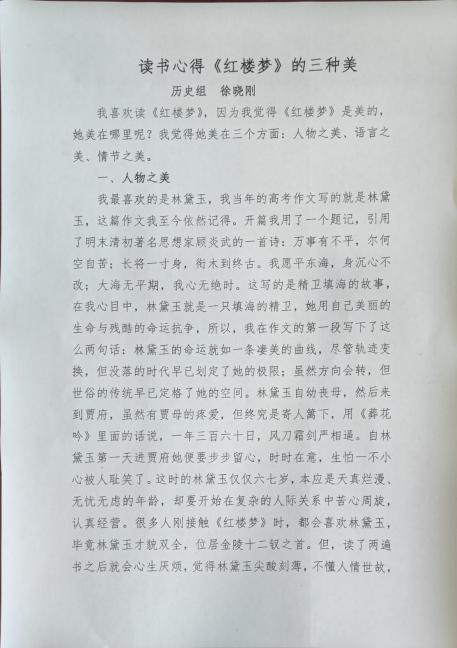 读书心得《红楼梦》的三种美

历史组　徐晓刚

我喜欢读《红楼梦》，因为我觉得《红楼梦》是美的，她美在哪里呢？我觉得她美在三个方面：人物之美、语言之美、情节之美。

一、人物之美

我最喜欢的是林黛玉，我当年的高考作文写的就是林黛玉，这篇作文我至今依然记得。开篇我用了一个题记，引用了明末清初著名思想家顾炎武的一首诗：万事有不平，尔何空自苦；长将一寸身，衔木到终古。我愿平东海，身沉心不改；大海无平期，我心无绝时。这写的是精卫填海的故事，在我心目中，林黛玉就是一只填海的精卫，她用自己美丽的生命与残酷的命运抗争，所以，我在作文的第一段写下了这么两句话：林黛玉的命运就如一条凄美的曲线，尽管轨迹变换，但没落的时代早已划定了她的极限；虽然方向会转，但世俗的传统早已定格了她的空间。林黛玉自幼丧母，然后来到贾府，虽然有贾母的疼爱，但终究是寄人篱下，用《葬花吟》里面的话说，一年三百六十日，风刀霜剑严相逼。自林黛玉第一天进贾府她便要步步留心，时时在意，生怕一不小心被人耻笑了。这时的林黛玉仅仅六七岁，本应是天真烂漫、无忧无虑的年龄，却要开始在复杂的人际关系中苦心周旋，认真经营。很多人刚接触《红楼梦》时，都会喜欢林黛玉，毕竟林黛玉才貌双全，位居金陵十二钗之首。但，读了两遍书之后就会心生厌烦，觉得林黛玉尖酸刻薄，不懂人情世故，